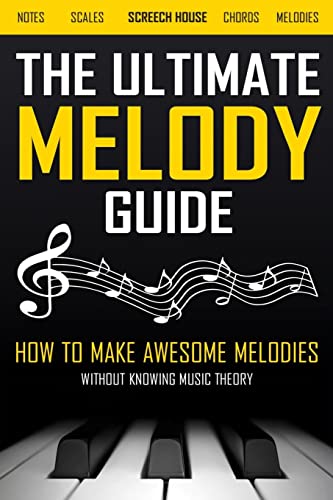 NOTES SCALES SCREECH HOUSE CHORDS MELODIES

THE ULTIMATE MELODY GUIDE

HOW TO MAKE AWESOME MELODIES

WITHOUT KNOWING MUSIC THEORY